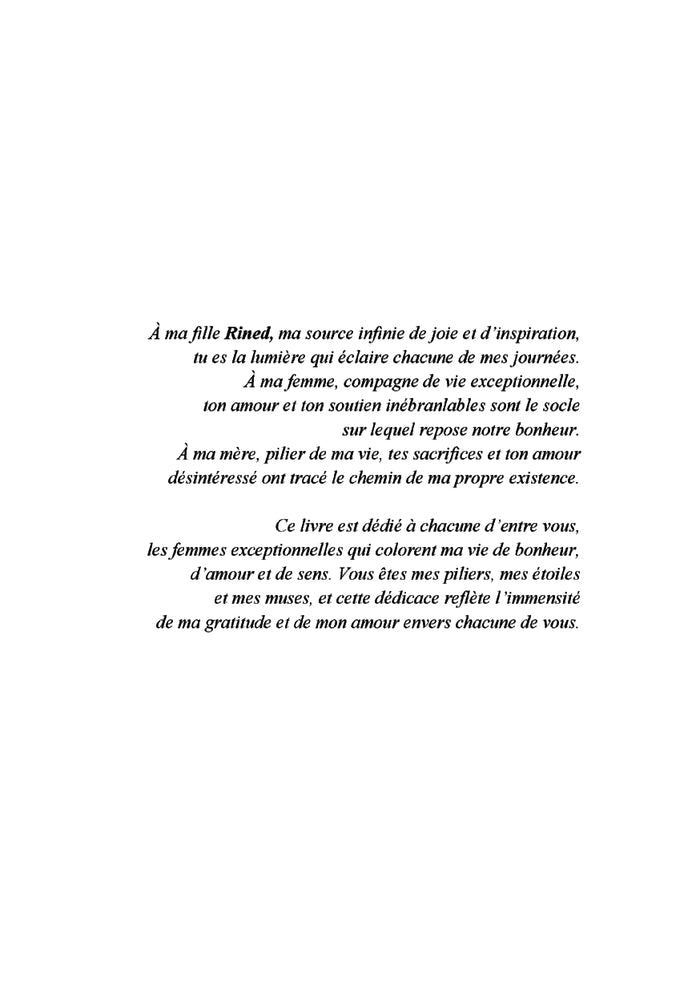 À ma fille Rined, ma source infinie de joie et d'inspiration, tu es la lumière qui éclaire chacune de mes journées.
À ma femme, compagne de vie exceptionnelle, ton amour et ton soutien inébranlables sont le socle sur lequel repose notre bonheur.
À ma mère, pilier de ma vie, tes sacrifices et ton amour désintéressé ont tracé le chemin de ma propre existence.

Ce livre est dédié à chacune d'entre vous, les femmes exceptionnelles qui colorent ma vie de bonheur, d'amour et de sens. Vous êtes mes piliers, mes étoiles et mes muses, et cette dédicace reflète l'immensité de ma gratitude et de mon amour envers chacune de vous.